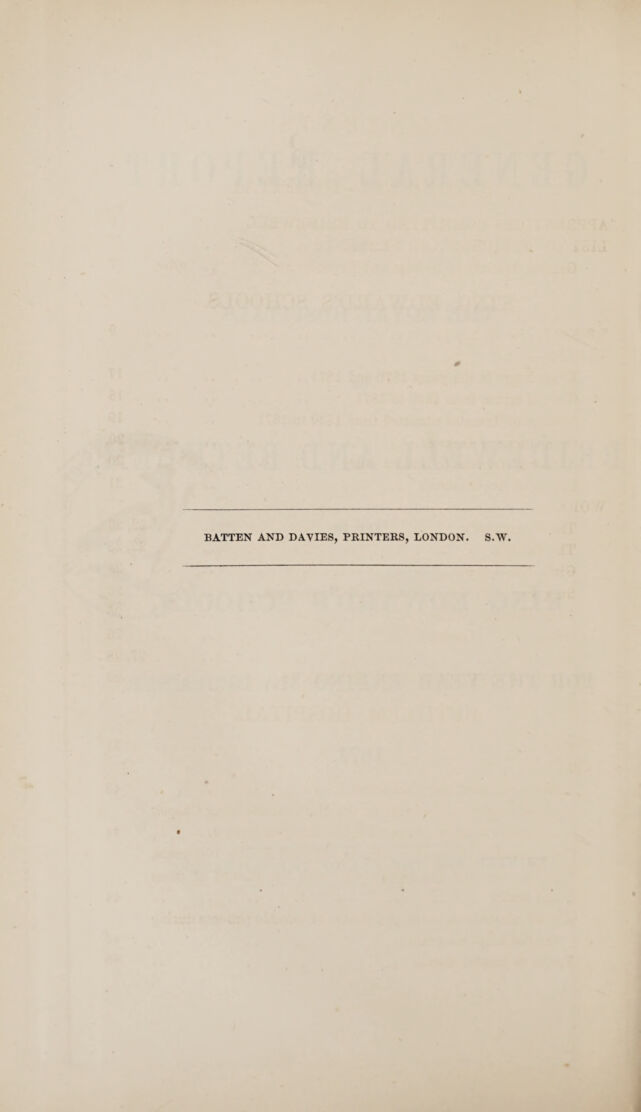 BATTEN AND DAVIES, PRINTERS, LONDON. S.W.